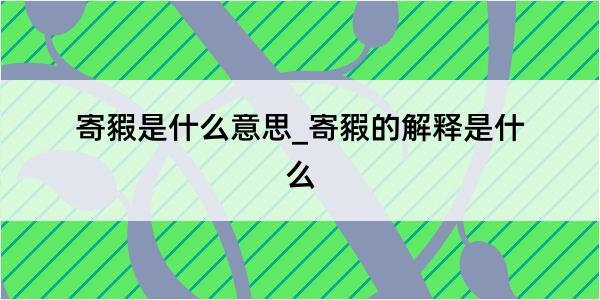 寄豭是什么意思_寄豭的解释是什么